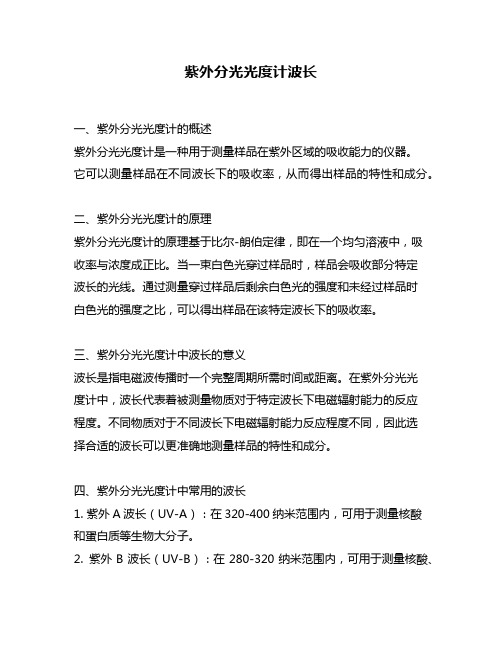 紫外分光光度计波长

一、紫外分光光度计的概述
紫外分光光度计是一种用于测量样品在紫外区域的吸收能力的仪器。它可以测量样品在不同波长下的吸收率，从而得出样品的特性和成分。

二、紫外分光光度计的原理
紫外分光光度计的原理基于比尔-朗伯定律，即在一个均匀溶液中，吸收率与浓度成正比。当一束白色光穿过样品时，样品会吸收部分特定波长的光线。通过测量穿过样品后剩余白色光的强度和未经过样品时白色光的强度之比，可以得出样品在该特定波长下的吸收率。

三、紫外分光光度计中波长的意义
波长是指电磁波传播时一个完整周期所需时间或距离。在紫外分光光度计中，波长代表着被测量物质对于特定波长下电磁辐射能力的反应程度。不同物质对于不同波长下电磁辐射能力反应程度不同，因此选择合适的波长可以更准确地测量样品的特性和成分。

四、紫外分光光度计中常用的波长
1. 紫外 A 波长（UV-A）：在 320-400 纳米范围内，可用于测量核酸和蛋白质等生物大分子。
2. 紫外 B 波长（UV-B）：在 280-320 纳米范围内，可用于测量核酸、